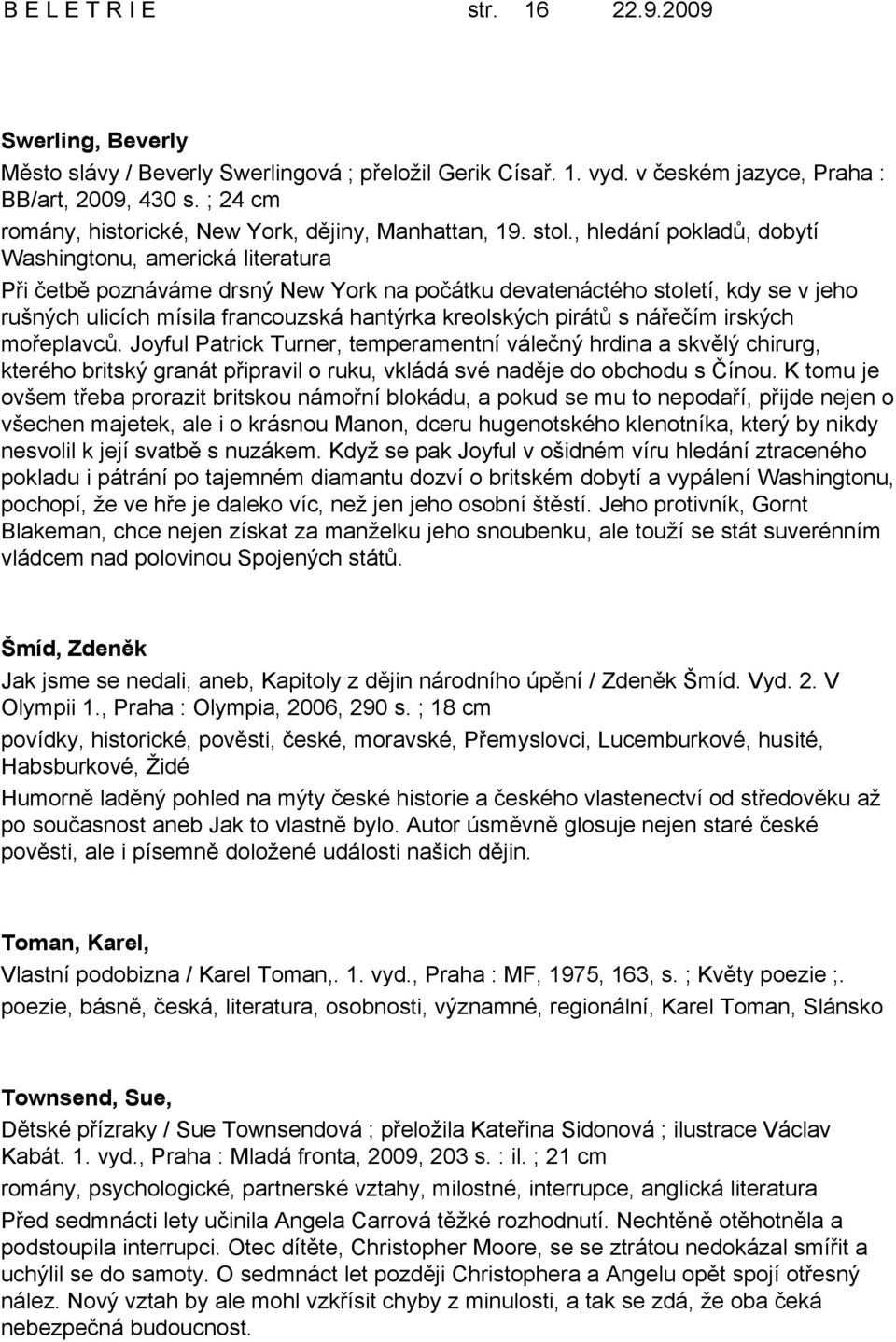 B E L E T R I E str. 16 22.9.2009

Swerling, Beverly

Město slávy / Beverly Swerlingová ; přeložil Gerik Císař. 1. vyd. v českém jazyce, Praha : BB/art, 2009, 430 s. ; 24 cm

romány, historické, New York, dějiny, Manhattan, 19. stol., hledání pokladů, dobytí Washingtonu, americká literatura

Při četbě poznáváme drsný New York na počátku devatenáctého století, kdy se v jeho rušných ulicích mísila francouzská hantýrka kreolských pirátů s nářečím irských mořeplavců. Joyful Patrick Turner, temperamentní válečný hrdina a skvělý chirurg, kterého britský granát připravil o ruku, vkládá své naděje do obchodu s Čínou. K tomu je ovšem třeba prorazit britskou námořní blokádu, a pokud se mu to nepodaří, přijde nejen o všechen majetek, ale i o krásnou Manon, dceru hugenotského klenotníka, který by nikdy nesvolil k její svatbě s nuzákem. Když se pak Joyful v ošidném víru hledání ztraceného pokladu i pátrání po tajemném diamantu dozví o britském dobytí a vypálení Washingtonu, pochopí, že ve hře je daleko víc, než jen jeho osobní štěstí. Jeho protivník, Gornt Blakeman, chce nejen získat za manželku jeho snoubenku, ale touží se stát suverénním vládcem nad polovinou Spojených států.

Šmíd, Zdeněk

Jak jsme se nedali, aneb, Kapitoly z dějin národního úpění / Zdeněk Šmíd. Vyd. 2. V Olympii 1., Praha : Olympia, 2006, 290 s. ; 18 cm

povídky, historické, pověsti, české, moravské, Přemyslovci, Lucemburkové, husité, Habsburkové, Židé

Humorně laděný pohled na mýty české historie a českého vlastenectví od středověku až po současnost aneb Jak to vlastně bylo. Autor úsměvně glosuje nejen staré české pověsti, ale i písemně doložené události našich dějin.

Toman, Karel,

Vlastní podobizna / Karel Toman,. 1. vyd., Praha : MF, 1975, 163, s. ; Květy poezie ;.

poezie, básně, česká, literatura, osobnosti, významné, regionální, Karel Toman, Slánsko

Townsend, Sue,

Dětské přízraky / Sue Townsendová ; přeložila Kateřina Sidonová ; ilustrace Václav Kabát. 1. vyd., Praha : Mladá fronta, 2009, 203 s. : il. ; 21 cm

romány, psychologické, partnerské vztahy, milostné, interrupce, anglická literatura

Před sedmnácti lety učinila Angela Carrová těžké rozhodnutí. Nechtěně otěhotněla a podstoupila interrupci. Otec dítěte, Christopher Moore, se se ztrátou nedokázal smířit a uchýlil se do samoty. O sedmnáct let později Christophera a Angelu opět spojí otřesný nález. Nový vztah by ale mohl vzkřísit chyby z minulosti, a tak se zdá, že oba čeká nebezpečná budoucnost.